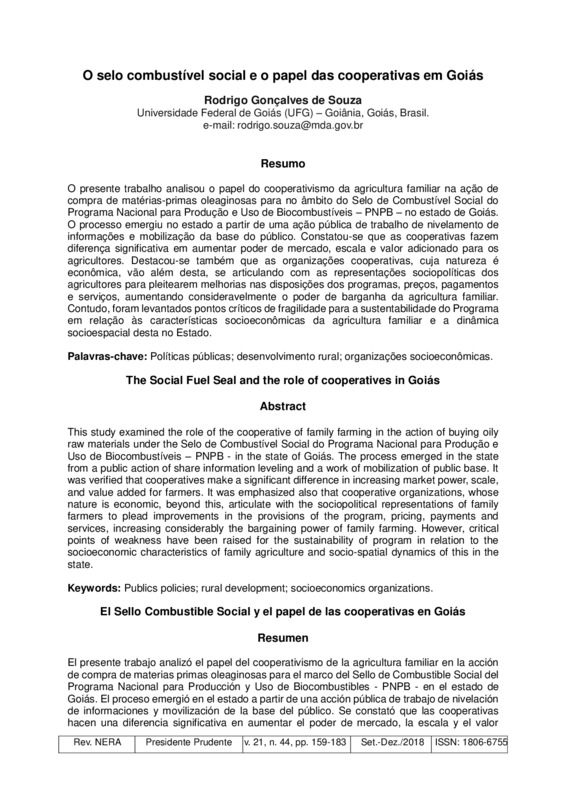 O selo combustível social e o papel das cooperativas em Goiás

Rodrigo Gonçalves de Souza
Universidade Federal de Goiás (UFG) – Goiânia, Goiás, Brasil.
e-mail: rodrigo.souza@mda.gov.br

Resumo

O presente trabalho analisou o papel do cooperativismo da agricultura familiar na ação de compra de matérias-primas oleaginosas para no âmbito do Selo de Combustível Social do Programa Nacional para Produção e Uso de Biocombustíveis – PNPB – no estado de Goiás. O processo emergiu no estado a partir de uma ação pública de trabalho de nivelamento de informações e mobilização da base do público. Constatou-se que as cooperativas fazem diferença significativa em aumentar poder de mercado, escala e valor adicionado para os agricultores. Destacou-se também que as organizações cooperativas, cuja natureza é econômica, vão além desta, se articulando com as representações sociopolíticas dos agricultores para pleitearem melhorias nas disposições dos programas, preços, pagamentos e serviços, aumentando consideravelmente o poder de barganha da agricultura familiar. Contudo, foram levantados pontos críticos de fragilidade para a sustentabilidade do Programa em relação às características socioeconômicas da agricultura familiar e a dinâmica socioespacial desta no Estado.

Palavras-chave: Políticas públicas; desenvolvimento rural; organizações socioeconômicas.

The Social Fuel Seal and the role of cooperatives in Goiás

Abstract

This study examined the role of the cooperative of family farming in the action of buying oily raw materials under the Selo de Combustível Social do Programa Nacional para Produção e Uso de Biocombustíveis – PNPB - in the state of Goiás. The process emerged in the state from a public action of share information leveling and a work of mobilization of public base. It was verified that cooperatives make a significant difference in increasing market power, scale, and value added for farmers. It was emphasized also that cooperative organizations, whose nature is economic, beyond this, articulate with the sociopolitical representations of family farmers to plead improvements in the provisions of the program, pricing, payments and services, increasing considerably the bargaining power of family farming. However, critical points of weakness have been raised for the sustainability of program in relation to the socioeconomic characteristics of family agriculture and socio-spatial dynamics of this in the state.

Keywords: Publics policies; rural development; socioeconomics organizations.

El Sello Combustible Social y el papel de las cooperativas en Goiás

Resumen

El presente trabajo analizó el papel del cooperativismo de la agricultura familiar en la acción de compra de materias primas oleaginosas para el marco del Sello de Combustible Social del Programa Nacional para Producción y Uso de Biocombustibles - PNPB - en el estado de Goiás. El proceso emergió en el estado a partir de una acción pública de trabajo de nivelación de informaciones y movilización de la base del público. Se constató que las cooperativas hacen una diferencia significativa en aumentar el poder de mercado, la escala y el valor

| Rev. NERA | Presidente Prudente | v. 21, n. 44, pp. 159-183 | Set.-Dez./2018 | ISSN: 1806-6755 |
|---|---|---|---|---|